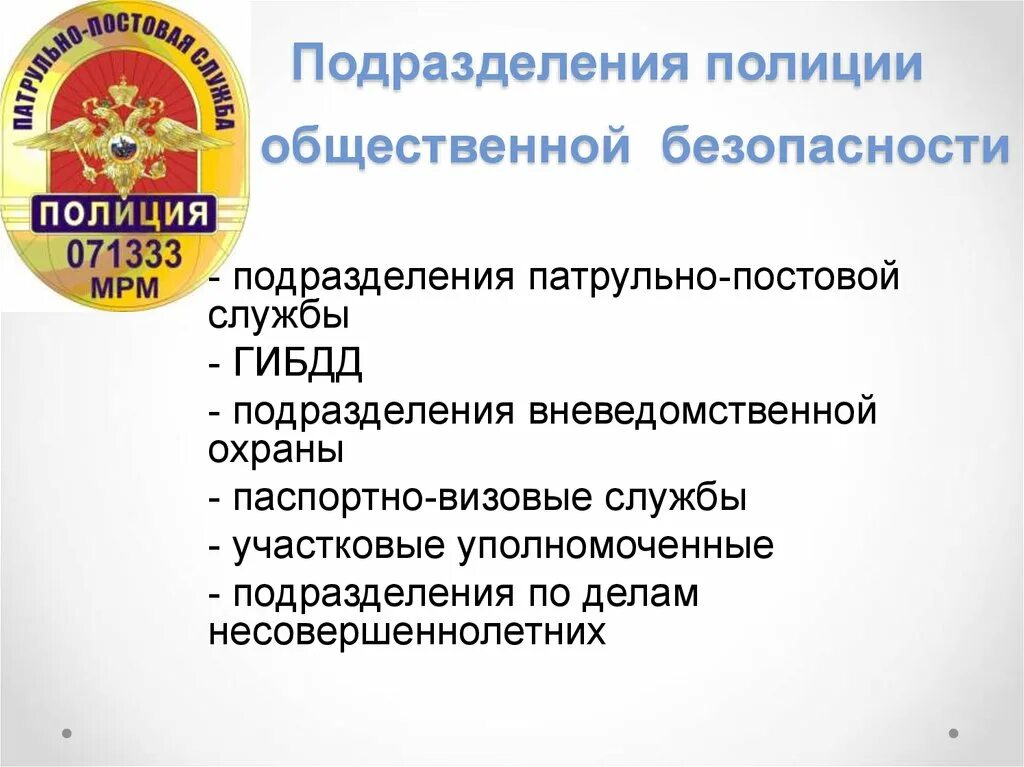 ПАТРУЛЬНО-ПОСТОВАЯ СЛУЖБА
ПОЛИЦИЯ
071333
МРМ

Подразделения полиции общественной безопасности

- подразделения патрульно-постовой службы
- ГИБДД
- подразделения вневедомственной охраны
- паспортно-визовые службы
- участковые уполномоченные
- подразделения по делам несовершеннолетних